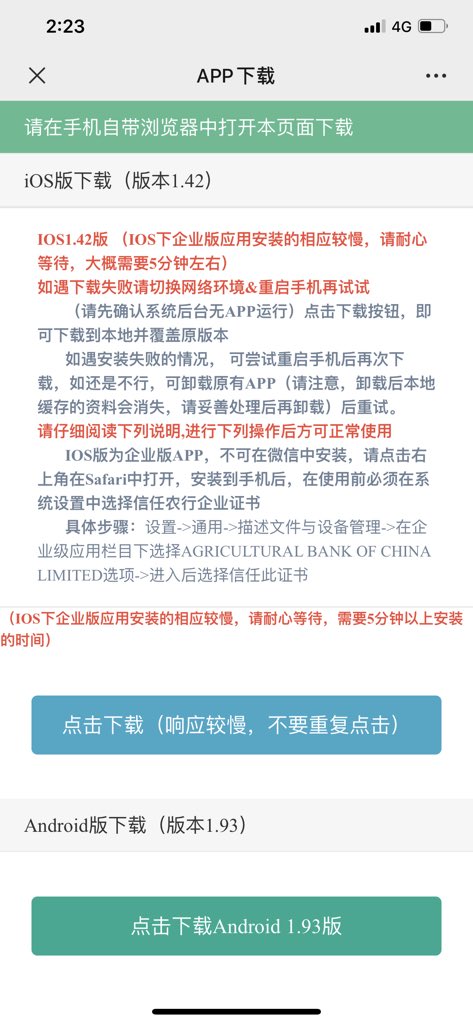 2:23

4G

APP下载

请在手机自带浏览器中打开本页面下载

iOS版下载（版本1.42）

IOS1.42版 （IOS下企业版应用安装的相应较慢，请耐心等待，大概需要5分钟左右）
如遇下载失败请切换网络环境&重启手机再试试

（请先确认系统后台无APP运行）点击下载按钮，即可下载到本地并覆盖原版本

如遇安装失败的情况， 可尝试重启手机后再次下载，如还是不行，可卸载原有APP（请注意，卸载后本地缓存的资料会消失，请妥善处理后再卸载）后重试。
请仔细阅读下列说明,进行下列操作后方可正常使用

IOS版为企业版APP，不可在微信中安装，请点击右上角在Safari中打开，安装到手机后，在使用前必须在系统设置中选择信任农行企业证书

具体步骤：设置->通用->描述文件与设备管理->在企业级应用栏目下选择AGRICULTURAL BANK OF CHINA LIMITED选项->进入后选择信任此证书

（IOS下企业版应用安装的相应较慢，请耐心等待，需要5分钟以上安装的时间）

点击下载（响应较慢，不要重复点击）

Android版下载（版本1.93）

点击下载Android 1.93版